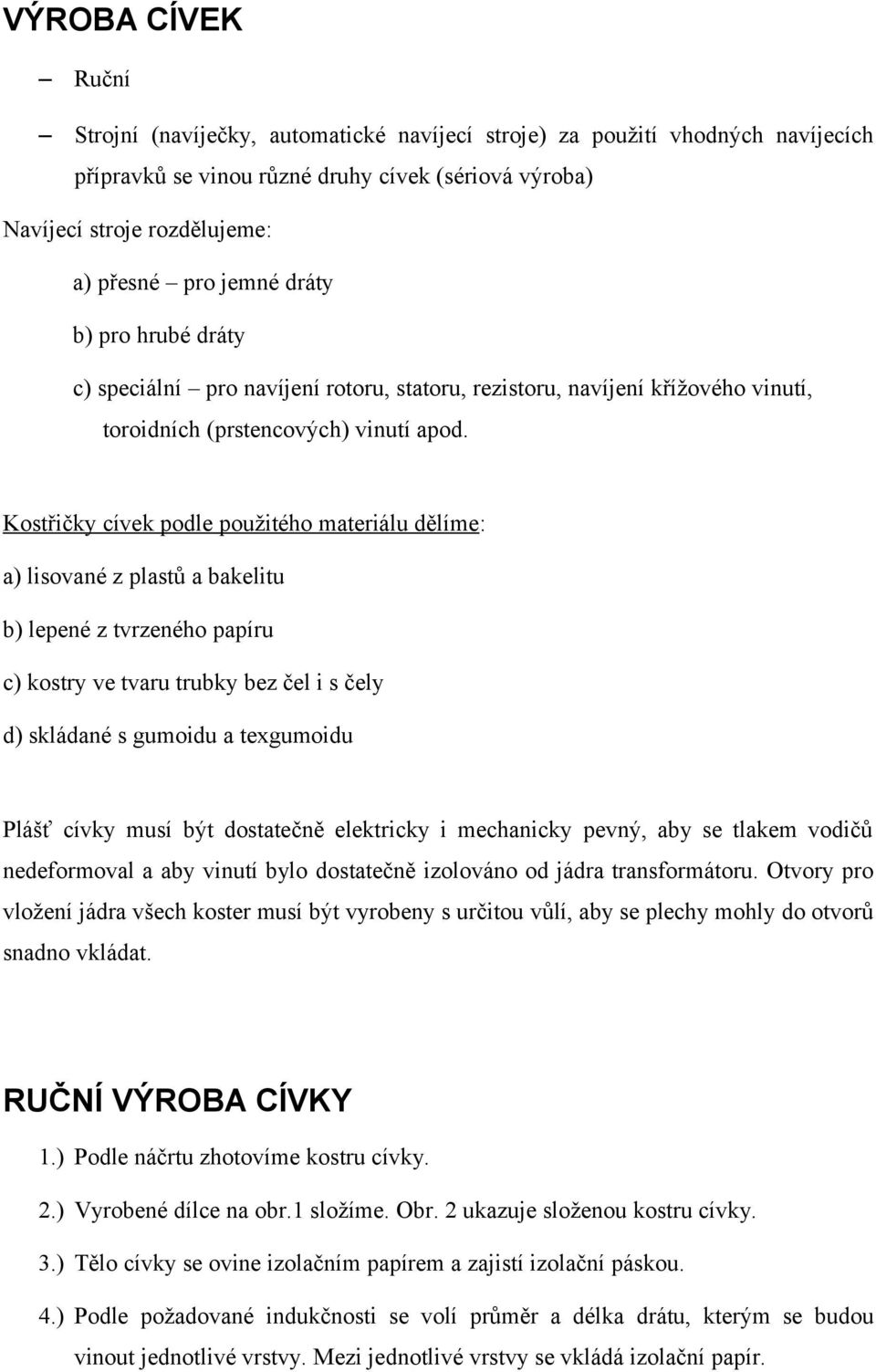 VÝROBA CÍVEK

– Ruční

– Strojní (navíječky, automatické navíjecí stroje) za použití vhodných navíjecích přípravků se vinou různé druhy cívek (sériová výroba)

Navíjecí stroje rozdělujeme:

a) přesné – pro jemné dráty

b) pro hrubé dráty

c) speciální – pro navíjení rotoru, statoru, rezistoru, navíjení křížového vinutí, toroidních (prstencových) vinutí apod.

Kostřičky cívek podle použitého materiálu dělíme:

a) lisované z plastů a bakelitu

b) lepené z tvrzeného papíru

c) kostry ve tvaru trubky bez čel i s čely

d) skládané s gumoidu a texgumoidu

Plášť cívky musí být dostatečně elektricky i mechanicky pevný, aby se tlakem vodičů nedeformoval a aby vinutí bylo dostatečně izolováno od jádra transformátoru. Otvory pro vložení jádra všech koster musí být vyrobeny s určitou vůlí, aby se plechy mohly do otvorů snadno vkládat.

RUČNÍ VÝROBA CÍVKY

1.) Podle náčrtu zhotovíme kostru cívky.

2.) Vyrobené dílce na obr.1 složíme. Obr. 2 ukazuje složenou kostru cívky.

3.) Tělo cívky se ovine izolačním papírem a zajistí izolační páskou.

4.) Podle požadované indukčnosti se volí průměr a délka drátu, kterým se budou vinout jednotlivé vrstvy. Mezi jednotlivé vrstvy se vkládá izolační papír.